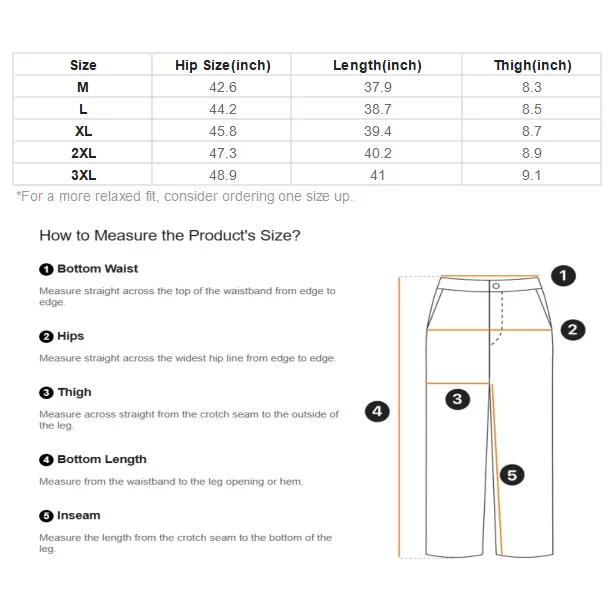 | Size | Hip Size(inch) | Length(inch) | Thigh(inch) |
|---|---|---|---|
| M | 42.6 | 37.9 | 8.3 |
| L | 44.2 | 38.7 | 8.5 |
| XL | 45.8 | 39.4 | 8.7 |
| 2XL | 47.3 | 40.2 | 8.9 |
| 3XL | 48.9 | 41 | 9.1 |

*For a more relaxed fit, consider ordering one size up.

How to Measure the Product's Size?

1 Bottom Waist

Measure straight across the top of the waistband from edge to edge.

2 Hips

Measure straight across the widest hip line from edge to edge.

3 Thigh

Measure across straight from the crotch seam to the outside of the leg.

4 Bottom Length

Measure from the waistband to the leg opening or hem.

5 Inseam

Measure the length from the crotch seam to the bottom of the leg.

1
2
3
4
5